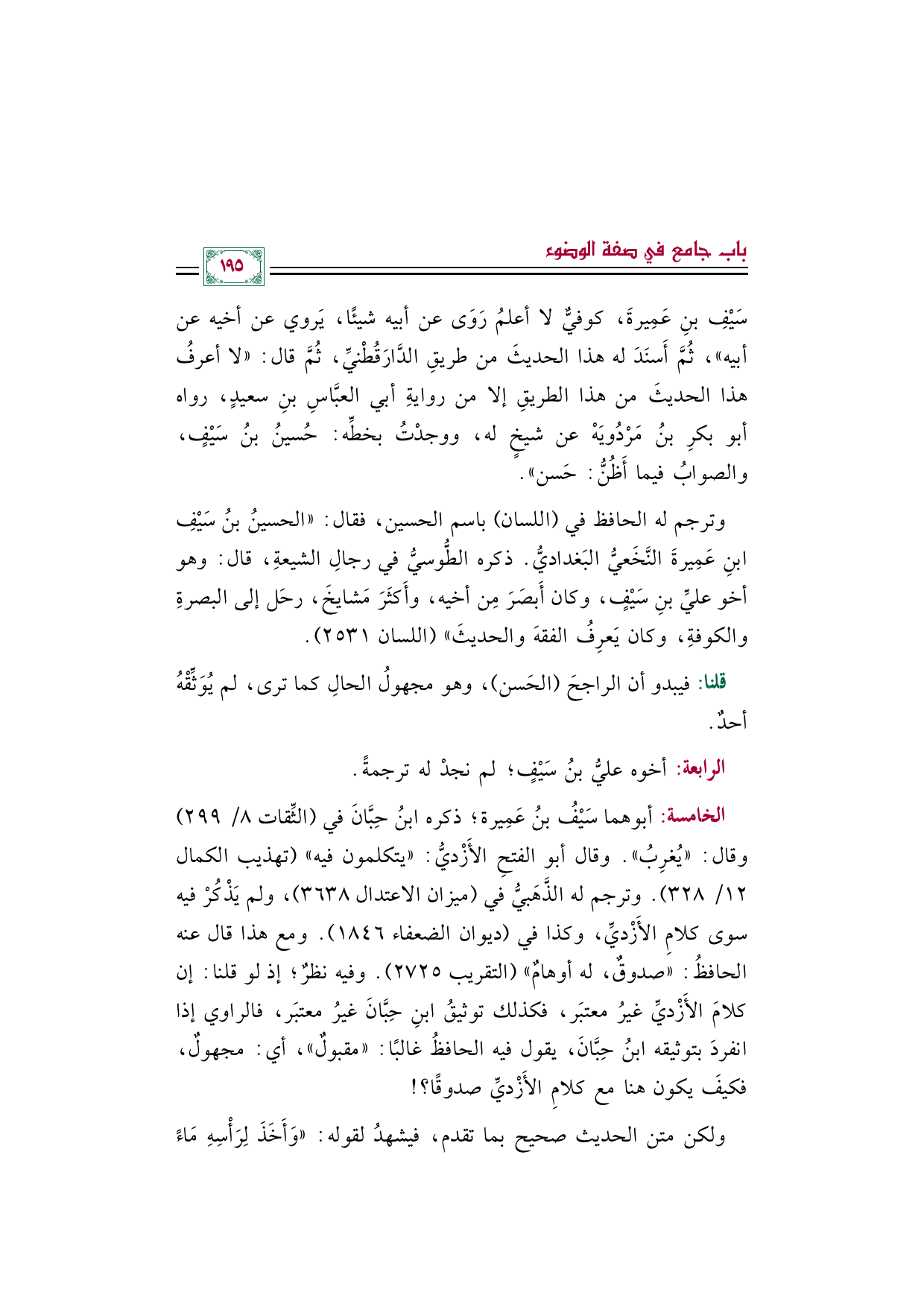 باب جامع في صفة الوضوء

١٩٥

سَيْفِ بنِ عَمِيرةَ، كوفيٌّ لا أعلمُ رَوَى عن أبيه شيئًا، يَروي عن أخيه عن أبيه»، ثُمَّ أَسنَدَ له هذا الحديثَ من طريقِ الدَّارَقُطْنيِّ، ثُمَّ قال: «لا أعرفُ هذا الحديثَ من هذا الطريقِ إلا من روايةِ أبي العبَّاسِ بنِ سعيدٍ، رواه أبو بكرِ بنُ مَرْدُويَهْ عن شيخٍ له، ووجدْتُ بخطِّه: حُسينُ بنُ سَيْفٍ، والصوابُ فيما أَظُنُّ: حَسن».

وترجم له الحافظ في (اللسان) باسم الحسين، فقال: «الحسينُ بنُ سَيْفِ ابنِ عَمِيرةَ النَّخَعيُّ البَغداديُّ. ذكره الطُّوسيُّ في رجالِ الشيعةِ، قال: وهو أخو عليِّ بنِ سَيْفٍ، وكان أَبصَرَ مِن أخيه، وأَكثَرَ مَشايخَ، رحَل إلى البصرةِ والكوفةِ، وكان يَعرِفُ الفقهَ والحديثَ» (اللسان ٢٥٣١).

قلنا: فيبدو أن الراجحَ (الحَسن)، وهو مجهولُ الحالِ كما ترى، لم يُوَثِّقْهُ أحدٌ.

الرابعة: أخوه عليُّ بنُ سَيْفٍ؛ لم نجدْ له ترجمةً.

الخامسة: أبوهما سَيْفُ بنُ عَمِيرة؛ ذكره ابنُ حِبَّانَ في (الثِّقات ٨/ ٢٩٩) وقال: «يُغرِبُ». وقال أبو الفتحِ الأَزْديُّ: «يتكلمون فيه» (تهذيب الكمال ١٢/ ٣٢٨). وترجم له الذَّهَبيُّ في (ميزان الاعتدال ٣٦٣٨)، ولم يَذْكُرْ فيه سوى كلامِ الأَزْديِّ، وكذا في (ديوان الضعفاء ١٨٤٦). ومع هذا قال عنه الحافظُ: «صدوقٌ، له أوهامٌ» (التقريب ٢٧٢٥). وفيه نظرٌ؛ إذ لو قلنا: إن كلامَ الأَزْديِّ غيرُ معتبَر، فكذلك توثيقُ ابنِ حِبَّانَ غيرُ معتبَر، فالراوي إذا انفردَ بتوثيقه ابنُ حِبَّانَ، يقول فيه الحافظُ غالبًا: «مقبولٌ»، أي: مجهولٌ، فكيفَ يكون هنا مع كلامِ الأَزْديِّ صدوقًا؟!

ولكن متن الحديث صحيح بما تقدم، فيشهدُ لقوله: «وَأَخَذَ لِرَأْسِهِ مَاءً